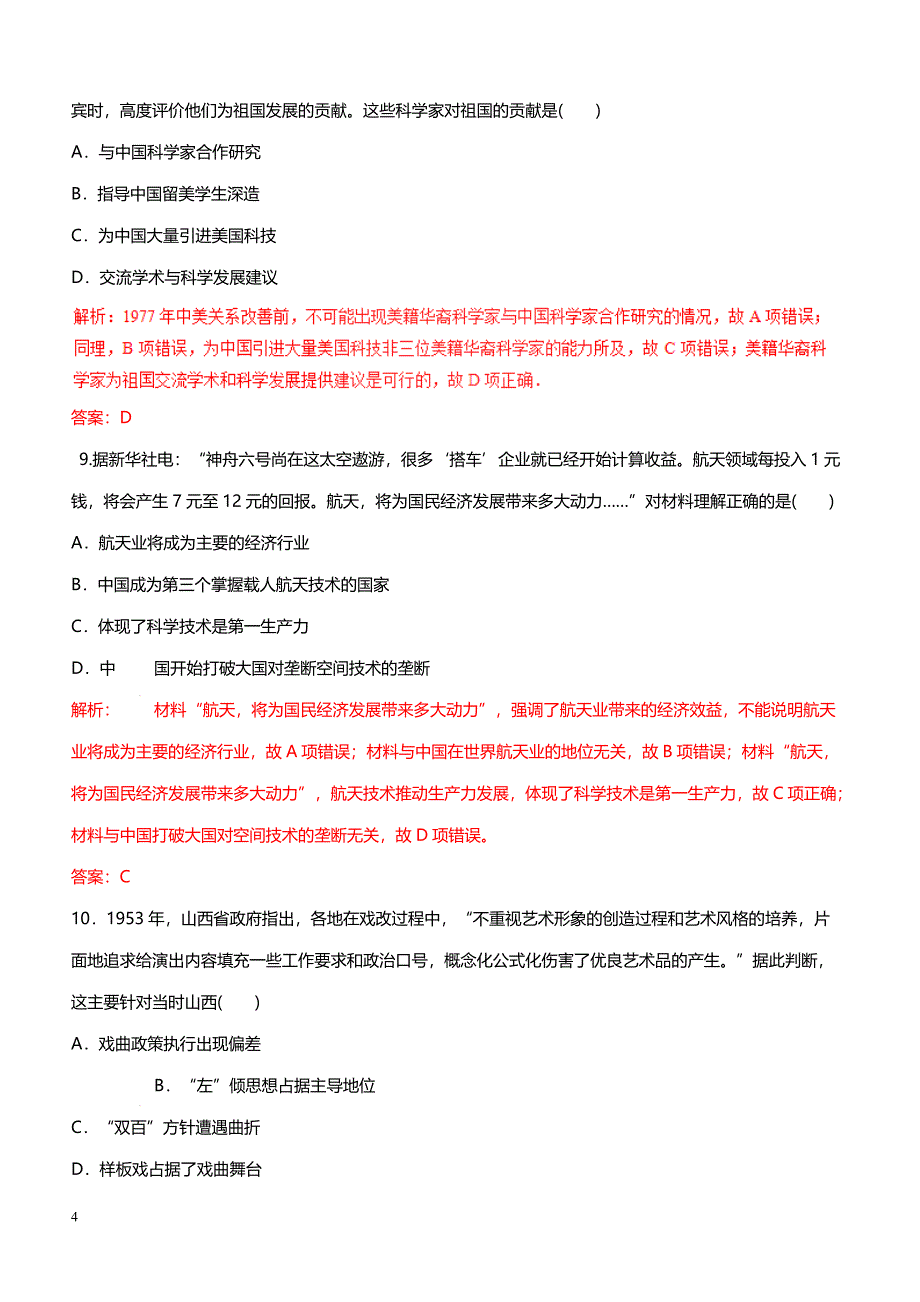 宾时，高度评价他们为祖国发展的贡献。这些科学家对祖国的贡献是(　　)

A．与中国科学家合作研究

B．指导中国留美学生深造

C．为中国大量引进美国科技

D．交流学术与科学发展建议

解析：1977 年中美关系改善前，不可能出现美籍华裔科学家与中国科学家合作研究的情况，故 A 项错误；同理，B 项错误，为中国引进大量美国科技非三位美籍华裔科学家的能力所及，故 C 项错误；美籍华裔科学家为祖国交流学术和科学发展提供建议是可行的，故 D 项正确．

答案：D

9.据新华社电：“神舟六号尚在这太空遨游，很多‘搭车’企业就已经开始计算收益。航天领域每投入 1 元钱，将会产生 7 元至 12 元的回报。航天，将为国民经济发展带来多大动力……”对材料理解正确的是(　　)

A．航天业将成为主要的经济行业

B．中国成为第三个掌握载人航天技术的国家

C．体现了科学技术是第一生产力

D．中　　国开始打破大国对垄断空间技术的垄断

解析：　　材料“航天，将为国民经济发展带来多大动力”，强调了航天业带来的经济效益，不能说明航天业将成为主要的经济行业，故 A 项错误；材料与中国在世界航天业的地位无关，故 B 项错误；材料“航天，将为国民经济发展带来多大动力”，航天技术推动生产力发展，体现了科学技术是第一生产力，故 C 项正确；材料与中国打破大国对空间技术的垄断无关，故 D 项错误。

答案：C

10．1953 年，山西省政府指出，各地在戏改过程中，“不重视艺术形象的创造过程和艺术风格的培养，片面地追求给演出内容填充一些工作要求和政治口号，概念化公式化伤害了优良艺术品的产生。”据此判断，这主要针对当时山西(　　)

A．戏曲政策执行出现偏差

B．“左”倾思想占据主导地位

C．“双百”方针遭遇曲折

D．样板戏占据了戏曲舞台

4